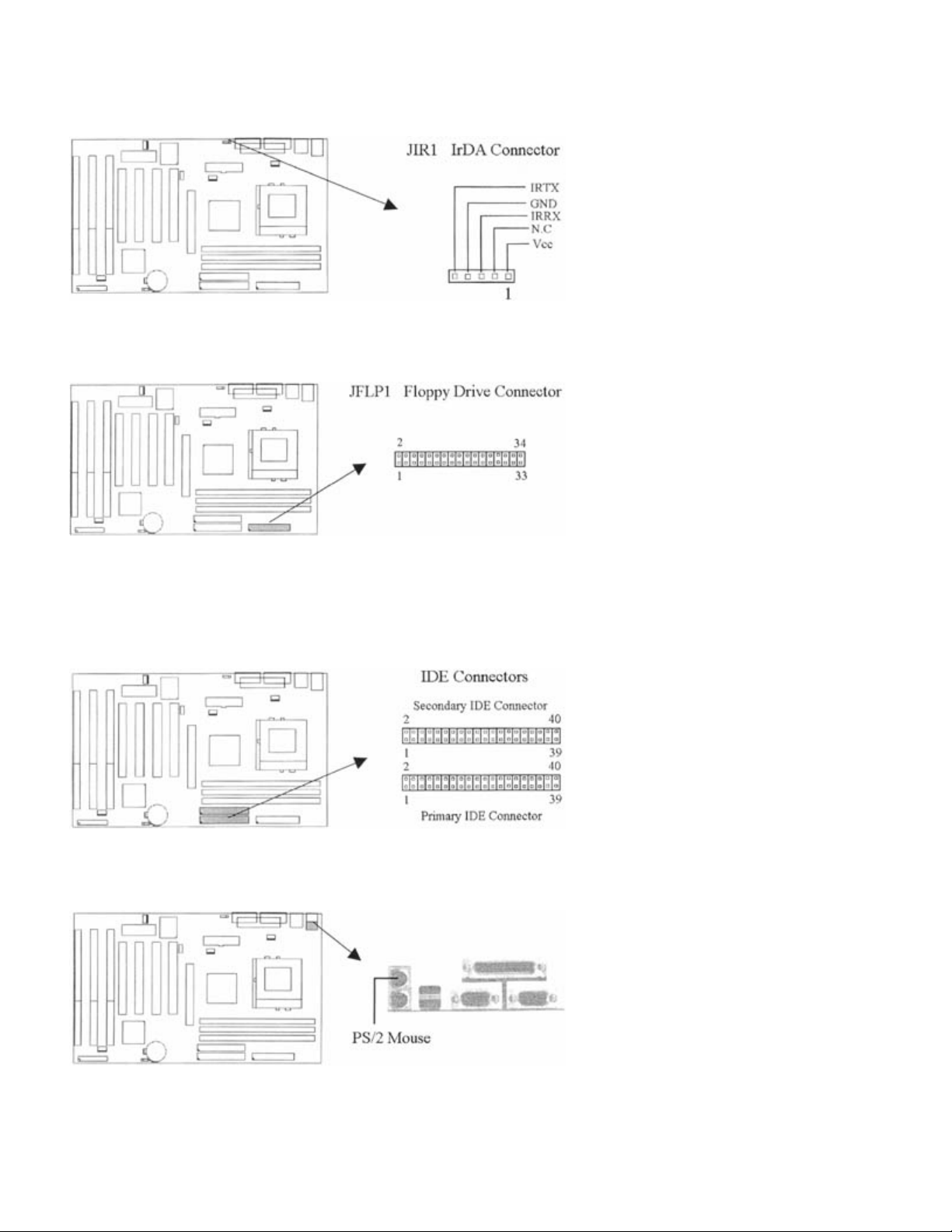 JIR1 IrDA Connector

IRTX
GND
IRRX
N.C
Vcc

1

JFLP1 Floppy Drive Connector

2 34
1 33

IDE Connectors

Secondary IDE Connector
2 40
1 39
2 40
1 39
Primary IDE Connector

PS/2 Mouse